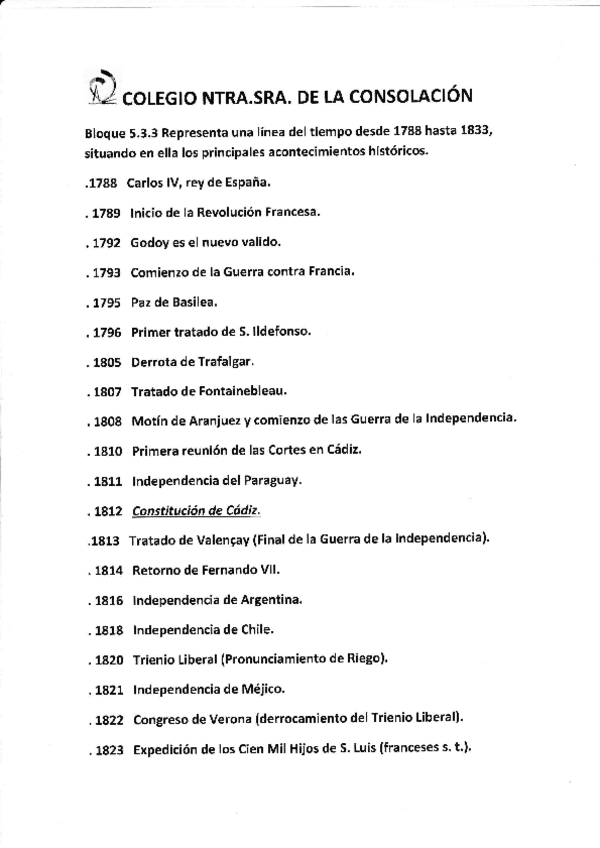 COLEGIO NTRA.SRA. DE LA CONSOLACIÓN

Bloque 5.3.3 Representa una línea del tiempo desde 1788 hasta 1833, situando en ella los principales acontecimientos históricos.

.1788 Carlos IV, rey de España.

. 1789 Inicio de la Revolución Francesa.

. 1792 Godoy es el nuevo valido.

. 1793 Comienzo de la Guerra contra Francia.

. 1795 Paz de Basilea.

. 1796 Primer tratado de S. Ildefonso.

. 1805 Derrota de Trafalgar.

. 1807 Tratado de Fontainebleau.

. 1808 Motín de Aranjuez y comienzo de las Guerra de la Independencia.

. 1810 Primera reunión de las Cortes en Cádiz.

. 1811 Independencia del Paraguay.

. 1812 Constitución de Cádiz.

.1813 Tratado de Valençay (Final de la Guerra de la Independencia).

. 1814 Retorno de Fernando VII.

. 1816 Independencia de Argentina.

. 1818 Independencia de Chile.

. 1820 Trienio Liberal (Pronunciamiento de Riego).

. 1821 Independencia de Méjico.

. 1822 Congreso de Verona (derrocamiento del Trienio Liberal).

. 1823 Expedición de los Cien Mil Hijos de S. Luis (franceses s. t.).